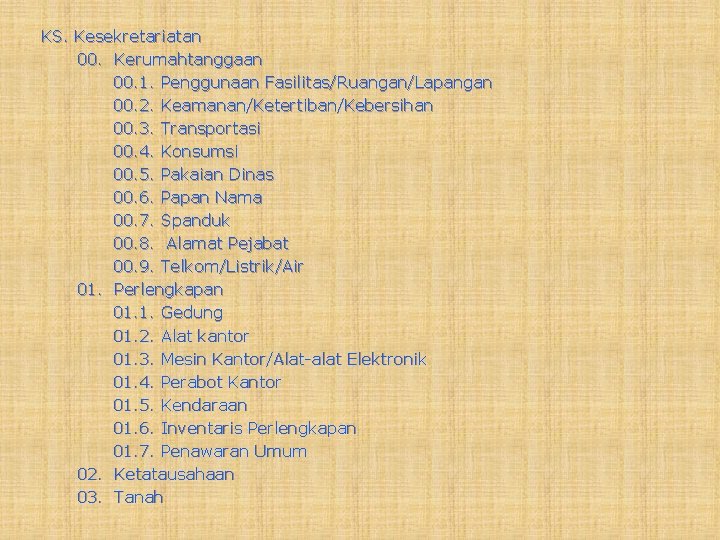 KS. Kesekretariatan

00. Kerumahtanggaan

00.1. Penggunaan Fasilitas/Ruangan/Lapangan

00.2. Keamanan/Ketertiban/Kebersihan

00.3. Transportasi

00.4. Konsumsi

00.5. Pakaian Dinas

00.6. Papan Nama

00.7. Spanduk

00.8. Alamat Pejabat

00.9. Telkom/Listrik/Air

01. Perlengkapan

01.1. Gedung

01.2. Alat kantor

01.3. Mesin Kantor/Alat-alat Elektronik

01.4. Perabot Kantor

01.5. Kendaraan

01.6. Inventaris Perlengkapan

01.7. Penawaran Umum

02. Ketatausahaan

03. Tanah